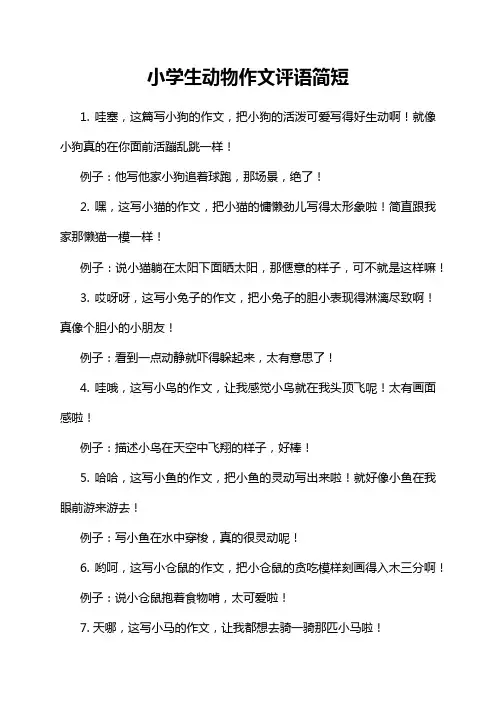 小学生动物作文评语简短

1. 哇塞，这篇写小狗的作文，把小狗的活泼可爱写得好生动啊！就像小狗真的在你面前活蹦乱跳一样！

例子：他写他家小狗追着球跑，那场景，绝了！

2. 嘿，这写小猫的作文，把小猫的慵懒劲儿写得太形象啦！简直跟我家那懒猫一模一样！

例子：说小猫躺在太阳下面晒太阳，那惬意的样子，可不就是这样嘛！

3. 哎呀呀，这写小兔子的作文，把小兔子的胆小表现得淋漓尽致啊！真像个胆小的小朋友！

例子：看到一点动静就吓得躲起来，太有意思了！

4. 哇哦，这写小鸟的作文，让我感觉小鸟就在我头顶飞呢！太有画面感啦！

例子：描述小鸟在天空中飞翔的样子，好棒！

5. 哈哈，这写小鱼的作文，把小鱼的灵动写出来啦！就好像小鱼在我眼前游来游去！

例子：写小鱼在水中穿梭，真的很灵动呢！

6. 哟呵，这写小仓鼠的作文，把小仓鼠的贪吃模样刻画得入木三分啊！

例子：说小仓鼠抱着食物啃，太可爱啦！

7. 天哪，这写小马的作文，让我都想去骑一骑那匹小马啦！